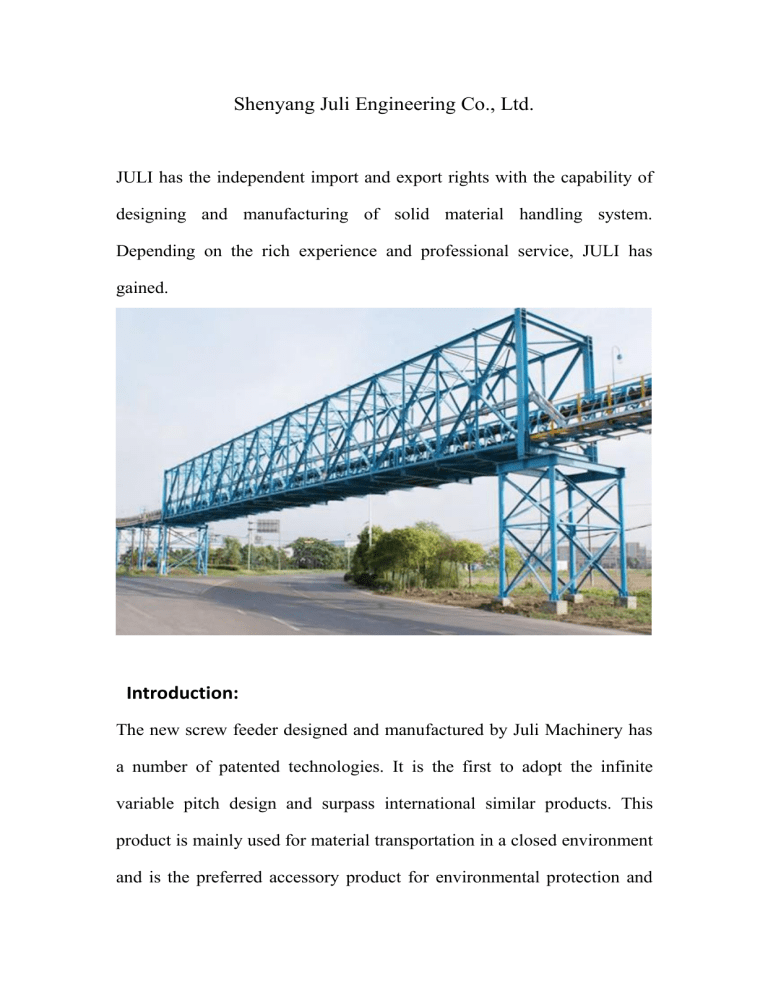 Shenyang Juli Engineering Co., Ltd.

JULI has the independent import and export rights with the capability of designing and manufacturing of solid material handling system. Depending on the rich experience and professional service, JULI has gained.

Introduction:

The new screw feeder designed and manufactured by Juli Machinery has a number of patented technologies. It is the first to adopt the infinite variable pitch design and surpass international similar products. This product is mainly used for material transportation in a closed environment and is the preferred accessory product for environmental protection and